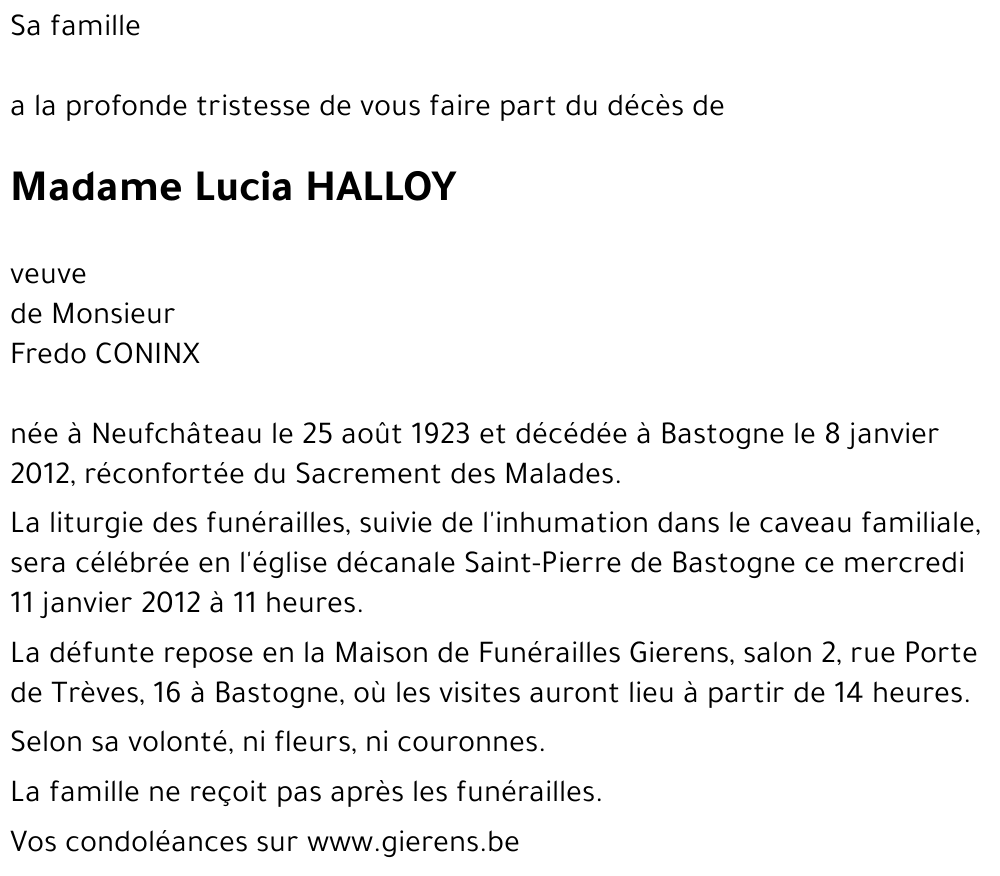 Sa famille

a la profonde tristesse de vous faire part du décès de

Madame Lucia HALLOY

veuve
de Monsieur
Fredo CONINX

née à Neufchâteau le 25 août 1923 et décédée à Bastogne le 8 janvier 2012, réconfortée du Sacrement des Malades.

La liturgie des funérailles, suivie de l'inhumation dans le caveau familiale, sera célébrée en l'église décanale Saint-Pierre de Bastogne ce mercredi 11 janvier 2012 à 11 heures.

La défunte repose en la Maison de Funérailles Gierens, salon 2, rue Porte de Trèves, 16 à Bastogne, où les visites auront lieu à partir de 14 heures.

Selon sa volonté, ni fleurs, ni couronnes.

La famille ne reçoit pas après les funérailles.

Vos condoléances sur www.gierens.be